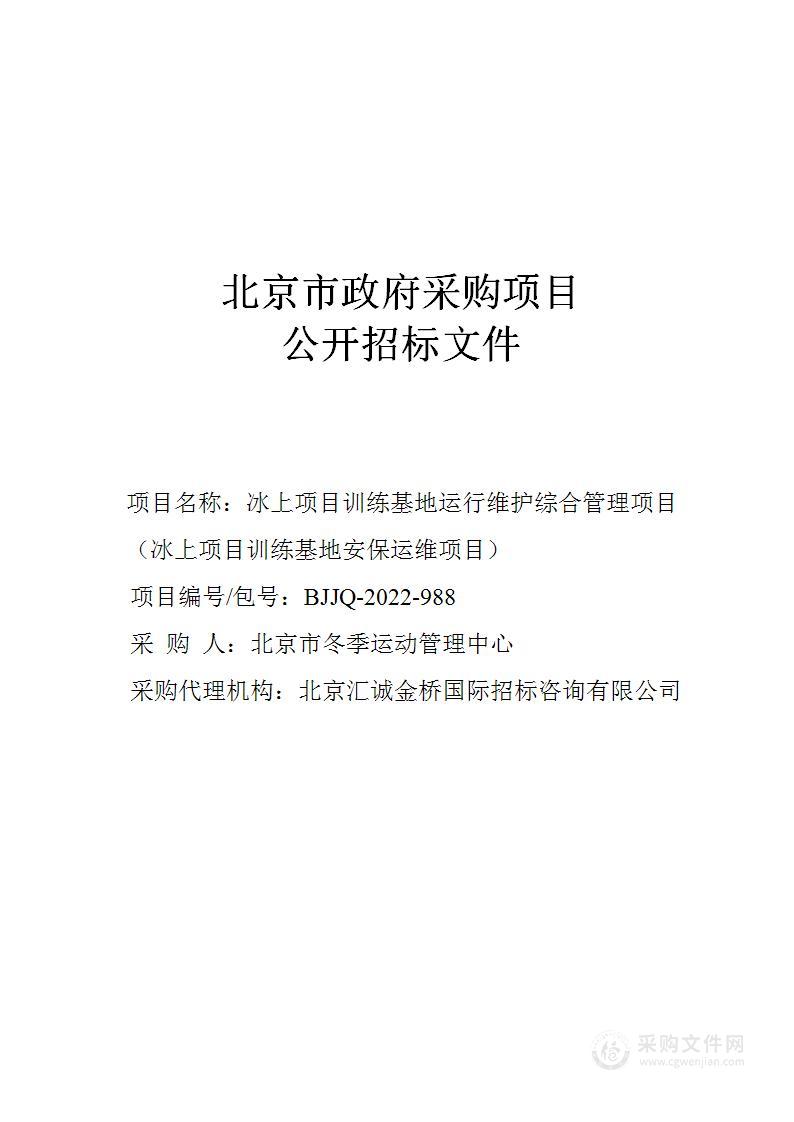 北京市政府采购项目
公开招标文件

项目名称：冰上项目训练基地运行维护综合管理项目（冰上项目训练基地安保运维项目）

项目编号/包号：BJJQ-2022-988

采 购 人：北京市冬季运动管理中心

采购代理机构：北京汇诚金桥国际招标咨询有限公司

采购文件网
www.cgwenjian.com